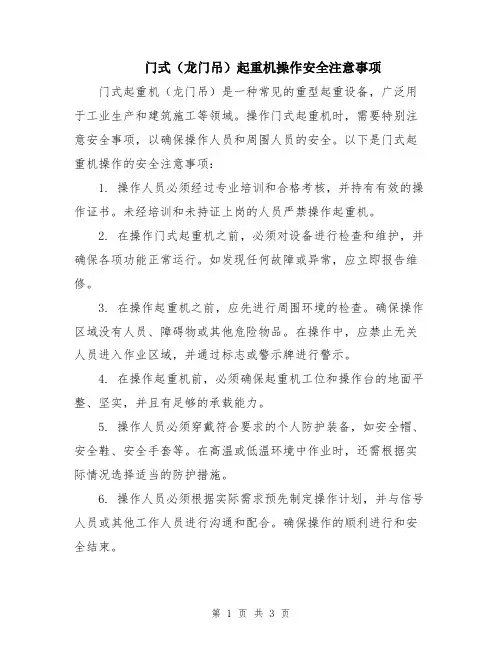 门式（龙门吊）起重机操作安全注意事项

门式起重机（龙门吊）是一种常见的重型起重设备，广泛用于工业生产和建筑施工等领域。操作门式起重机时，需要特别注意安全事项，以确保操作人员和周围人员的安全。以下是门式起重机操作的安全注意事项：

1. 操作人员必须经过专业培训和合格考核，并持有有效的操作证书。未经培训和未持证上岗的人员严禁操作起重机。

2. 在操作门式起重机之前，必须对设备进行检查和维护，并确保各项功能正常运行。如发现任何故障或异常，应立即报告维修。

3. 在操作起重机之前，应先进行周围环境的检查。确保操作区域没有人员、障碍物或其他危险物品。在操作中，应禁止无关人员进入作业区域，并通过标志或警示牌进行警示。

4. 在操作起重机前，必须确保起重机工位和操作台的地面平整、坚实，并且有足够的承载能力。

5. 操作人员必须穿戴符合要求的个人防护装备，如安全帽、安全鞋、安全手套等。在高温或低温环境中作业时，还需根据实际情况选择适当的防护措施。

6. 操作人员必须根据实际需求预先制定操作计划，并与信号人员或其他工作人员进行沟通和配合。确保操作的顺利进行和安全结束。

第 1 页 共 3 页